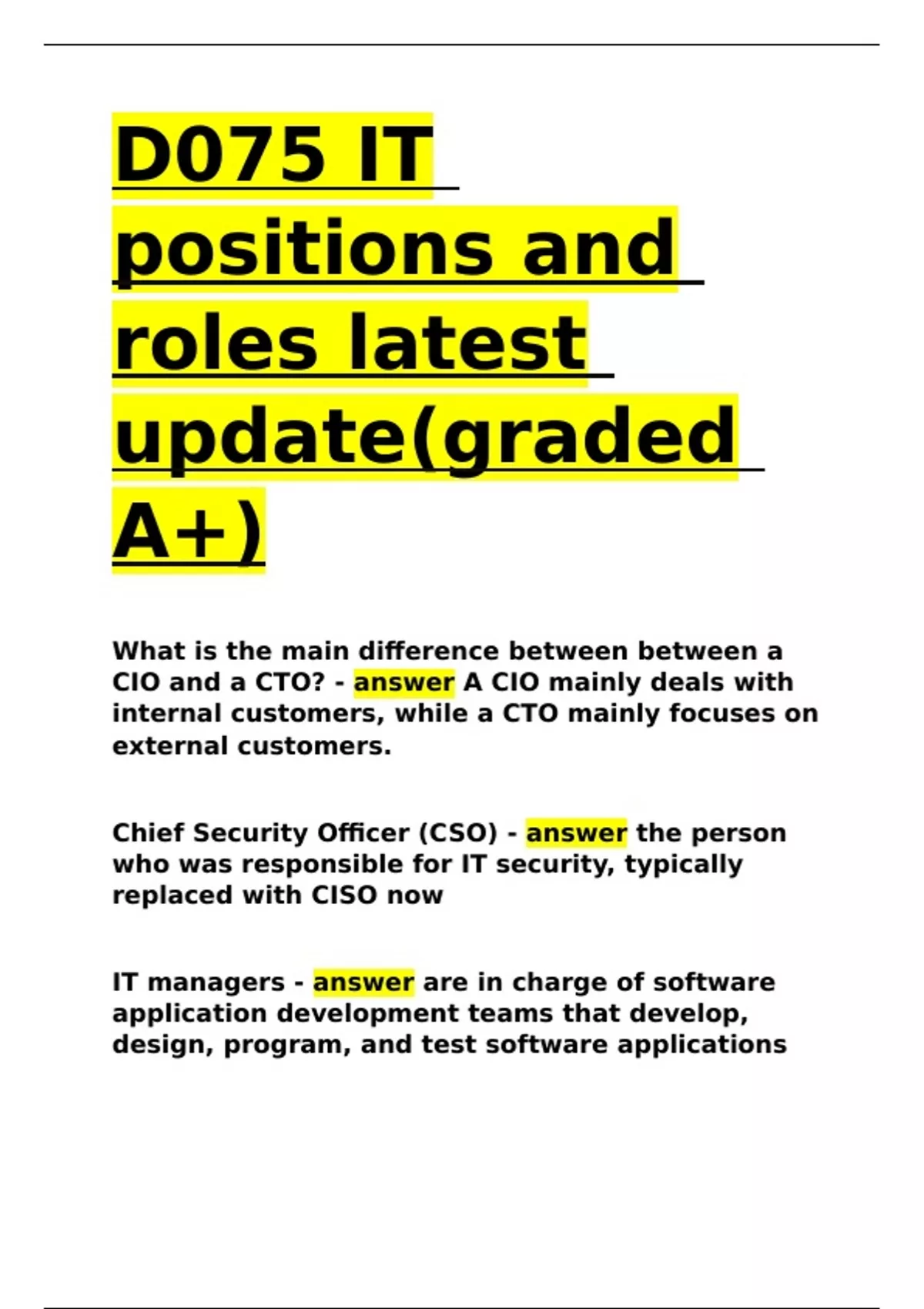 D075 IT positions and roles latest update(graded A+)

What is the main difference between between a CIO and a CTO? - answer A CIO mainly deals with internal customers, while a CTO mainly focuses on external customers.

Chief Security Officer (CSO) - answer the person who was responsible for IT security, typically replaced with CISO now

IT managers - answer are in charge of software application development teams that develop, design, program, and test software applications